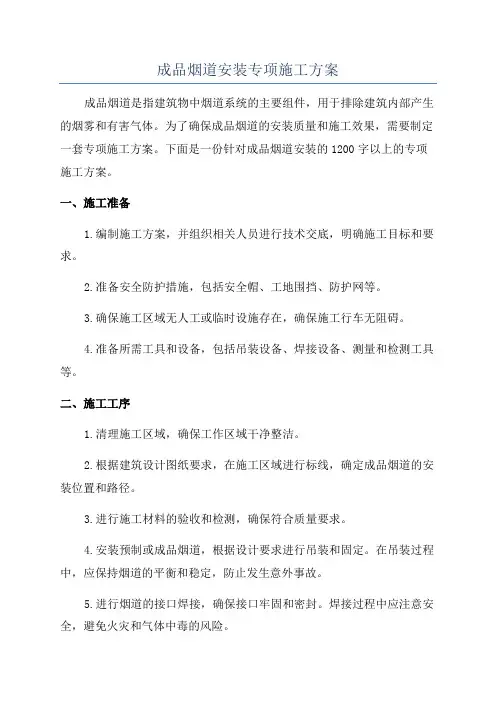 成品烟道安装专项施工方案

成品烟道是指建筑物中烟道系统的主要组件，用于排除建筑内部产生的烟雾和有害气体。为了确保成品烟道的安装质量和施工效果，需要制定一套专项施工方案。下面是一份针对成品烟道安装的1200字以上的专项施工方案。

一、施工准备

1.编制施工方案，并组织相关人员进行技术交底，明确施工目标和要求。

2.准备安全防护措施，包括安全帽、工地围挡、防护网等。

3.确保施工区域无人工或临时设施存在，确保施工行车无阻碍。

4.准备所需工具和设备，包括吊装设备、焊接设备、测量和检测工具等。

二、施工工序

1.清理施工区域，确保工作区域干净整洁。

2.根据建筑设计图纸要求，在施工区域进行标线，确定成品烟道的安装位置和路径。

3.进行施工材料的验收和检测，确保符合质量要求。

4.安装预制或成品烟道，根据设计要求进行吊装和固定。在吊装过程中，应保持烟道的平衡和稳定，防止发生意外事故。

5.进行烟道的接口焊接，确保接口牢固和密封。焊接过程中应注意安全，避免火灾和气体中毒的风险。